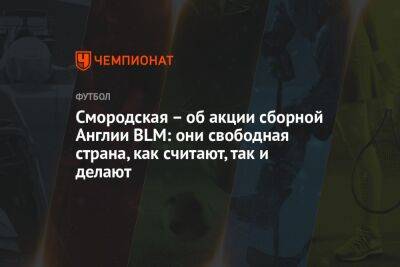 ЧЕМПИОНАТ

ФУТБОЛ

Смородская – об акции сборной Англии BLM: они свободная страна, как считают, так и делают